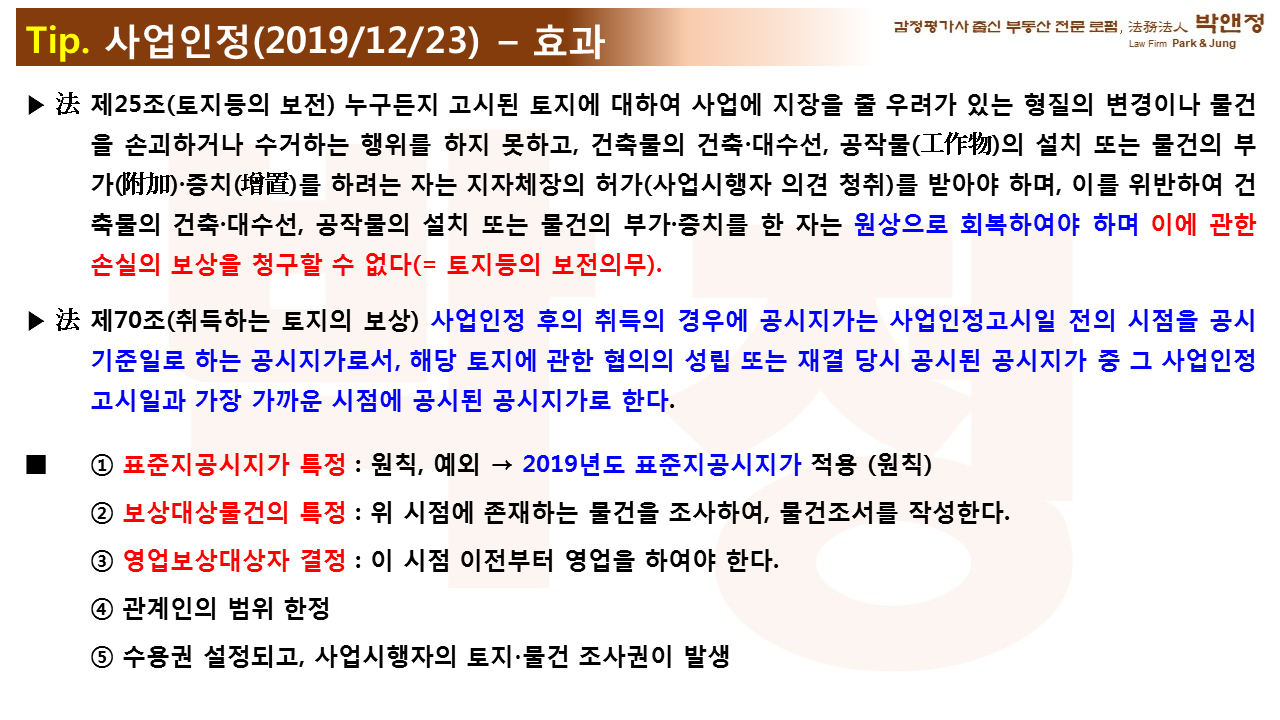 Tip. 사업인정(2019/12/23) – 효과

감정평가사 출신 부동산 전문 로펌, 法務法人 박앤정
Law Firm Park & Jung

▶ 法 제25조(토지등의 보전) 누구든지 고시된 토지에 대하여 사업에 지장을 줄 우려가 있는 형질의 변경이나 물건을 손괴하거나 수거하는 행위를 하지 못하고, 건축물의 건축·대수선, 공작물(工作物)의 설치 또는 물건의 부가(附加)·증치(增置)를 하려는 자는 지자체장의 허가(사업시행자 의견 청취)를 받아야 하며, 이를 위반하여 건축물의 건축·대수선, 공작물의 설치 또는 물건의 부가·증치를 한 자는 원상으로 회복하여야 하며 이에 관한 손실의 보상을 청구할 수 없다(= 토지등의 보전의무).

▶ 法 제70조(취득하는 토지의 보상) 사업인정 후의 취득의 경우에 공시지가는 사업인정고시일 전의 시점을 공시기준일로 하는 공시지가로서, 해당 토지에 관한 협의의 성립 또는 재결 당시 공시된 공시지가 중 그 사업인정고시일과 가장 가까운 시점에 공시된 공시지가로 한다.

■ ① 표준지공시지가 특정 : 원칙, 예외 → 2019년도 표준지공시지가 적용 (원칙)

② 보상대상물건의 특정 : 위 시점에 존재하는 물건을 조사하여, 물건조서를 작성한다.

③ 영업보상대상자 결정 : 이 시점 이전부터 영업을 하여야 한다.

④ 관계인의 범위 한정

⑤ 수용권 설정되고, 사업시행자의 토지·물건 조사권이 발생